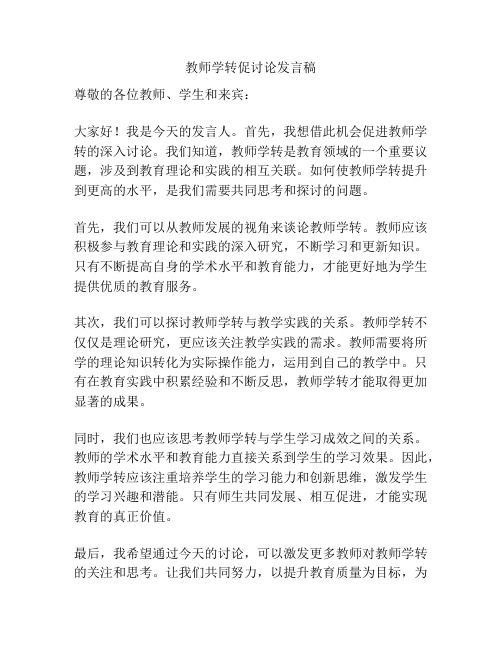 教师学转促讨论发言稿

尊敬的各位教师、学生和来宾：

大家好！我是今天的发言人。首先，我想借此机会促进教师学转的深入讨论。我们知道，教师学转是教育领域的一个重要议题，涉及到教育理论和实践的相互关联。如何使教师学转提升到更高的水平，是我们需要共同思考和探讨的问题。

首先，我们可以从教师发展的视角来谈论教师学转。教师应该积极参与教育理论和实践的深入研究，不断学习和更新知识。只有不断提高自身的学术水平和教育能力，才能更好地为学生提供优质的教育服务。

其次，我们可以探讨教师学转与教学实践的关系。教师学转不仅仅是理论研究，更应该关注教学实践的需求。教师需要将所学的理论知识转化为实际操作能力，运用到自己的教学中。只有在教育实践中积累经验和不断反思，教师学转才能取得更加显著的成果。

同时，我们也应该思考教师学转与学生学习成效之间的关系。教师的学术水平和教育能力直接关系到学生的学习效果。因此，教师学转应该注重培养学生的学习能力和创新思维，激发学生的学习兴趣和潜能。只有师生共同发展、相互促进，才能实现教育的真正价值。

最后，我希望通过今天的讨论，可以激发更多教师对教师学转的关注和思考。让我们共同努力，以提升教育质量为目标，为